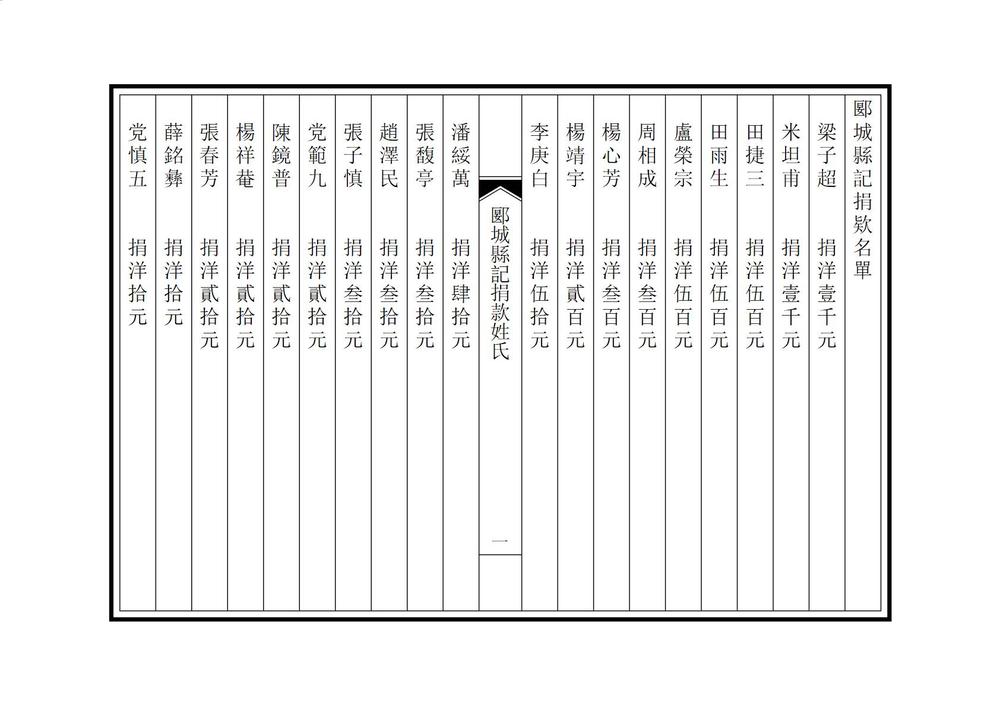 郾城縣記捐欵名單

梁子超 捐洋壹千元

米坦甫 捐洋壹千元

田捷三 捐洋伍百元

田雨生 捐洋伍百元

盧榮宗 捐洋伍百元

周相成 捐洋叁百元

楊心芳 捐洋叁百元

楊靖宇 捐洋貳百元

李庚白 捐洋伍拾元

郾城縣記捐款姓氏

一

潘綏萬 捐洋肆拾元

張馥亭 捐洋叁拾元

趙澤民 捐洋叁拾元

張子慎 捐洋叁拾元

党範九 捐洋貳拾元

陳鏡普 捐洋貳拾元

楊祥菴 捐洋貳拾元

張春芳 捐洋貳拾元

薛銘彝 捐洋拾元

党慎五 捐洋拾元